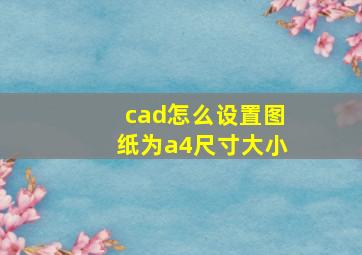 cad怎么设置图纸为a4尺寸大小